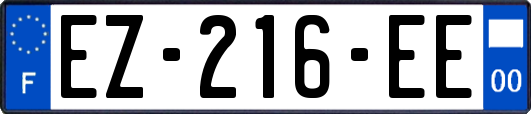 F
EZ-216-EE
00